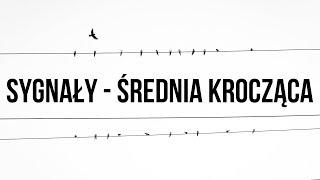 SYGNAŁY - ŚREDNIA KROCZĄCA